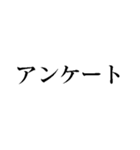 アンケート